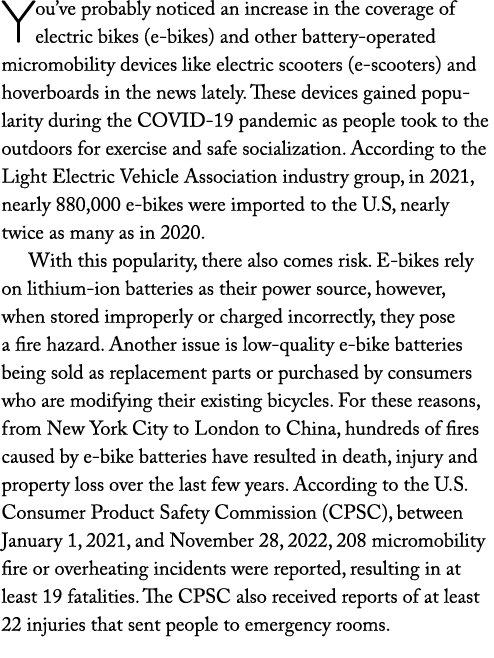 You've probably noticed an increase in the coverage of electric bikes (e-bikes) and other battery-operated micromobility devices like electric scooters (e-scooters) and hoverboards in the news lately. These devices gained popularity during the COVID-19 pandemic as people took to the outdoors for exercise and safe socialization. According to the Light Electric Vehicle Association industry group, in 2021, nearly 880,000 e-bikes were imported to the U.S, nearly twice as many as in 2020.

With this popularity, there also comes risk. E-bikes rely on lithium-ion batteries as their power source, however, when stored improperly or charged incorrectly, they pose a fire hazard. Another issue is low-quality e-bike batteries being sold as replacement parts or purchased by consumers who are modifying their existing bicycles. For these reasons, from New York City to London to China, hundreds of fires caused by e-bike batteries have resulted in death, injury and property loss over the last few years. According to the U.S. Consumer Product Safety Commission (CPSC), between January 1, 2021, and November 28, 2022, 208 micromobility fire or overheating incidents were reported, resulting in at least 19 fatalities. The CPSC also received reports of at least 22 injuries that sent people to emergency rooms.